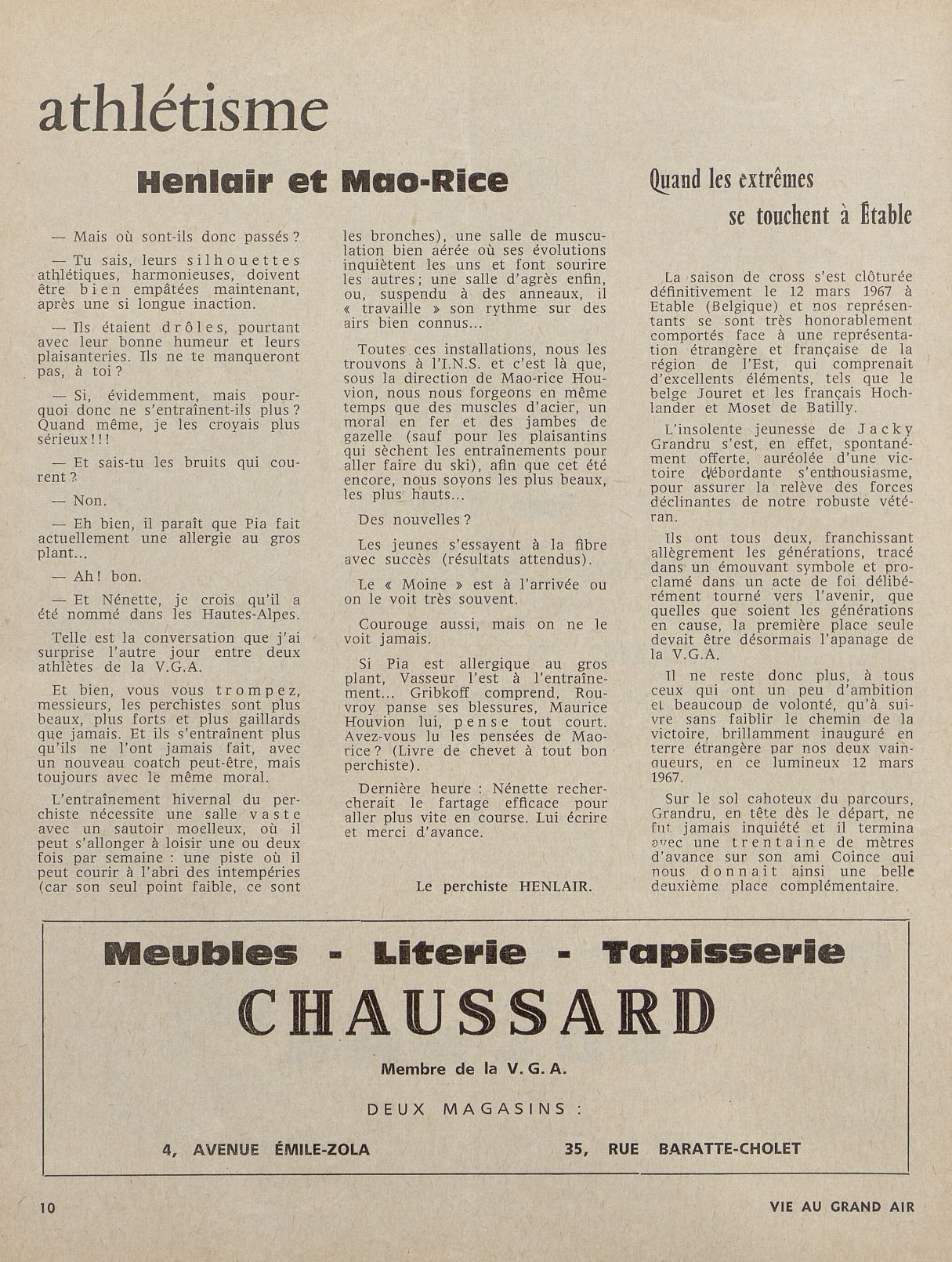 athlétisme

Henlair et Mao-Rice

— Mais où sont-ils donc passés ?

— Tu sais, leurs silhouettes athlétiques, harmonieuses, doivent être bien empâtées maintenant, après une si longue inaction.

— Ils étaient drôles, pourtant avec leur bonne humeur et leurs plaisanteries. Ils ne te manqueront pas, à toi ?

— Si, évidemment, mais pourquoi donc ne s'entraînent-ils plus ? Quand même, je les croyais plus sérieux ! ! !

— Et sais-tu les bruits qui courent ?

— Non.

— Eh bien, il paraît que Pia fait actuellement une allergie au gros plant...

— Ah ! bon.

— Et Nénette, je crois qu'il a été nommé dans les Hautes-Alpes.

Telle est la conversation que j'ai surprise l'autre jour entre deux athlètes de la V.G.A.

Et bien, vous vous trompez, messieurs, les perchistes sont plus beaux, plus forts et plus gaillards que jamais. Et ils s'entraînent plus qu'ils ne l'ont jamais fait, avec un nouveau coatch peut-être, mais toujours avec le même moral.

L'entraînement hivernal du perchiste nécessite une salle vaste avec un sautoir moelleux, où il peut s'allonger à loisir une ou deux fois par semaine : une piste où il peut courir à l'abri des intempéries (car son seul point faible, ce sont les bronches), une salle de musculation bien aérée où ses évolutions inquiètent les uns et font sourire les autres ; une salle d'agrès enfin, ou, suspendu à des anneaux, il « travaille » son rythme sur des airs bien connus...

Toutes ces installations, nous les trouvons à l'I.N.S. et c'est là que, sous la direction de Mao-rice Houvion, nous nous forgeons en même temps que des muscles d'acier, un moral en fer et des jambes de gazelle (sauf pour les plaisantins qui sèchent les entraînements pour aller faire du ski), afin que cet été encore, nous soyons les plus beaux, les plus hauts...

Des nouvelles ?

Les jeunes s'essayent à la fibre avec succès (résultats attendus).

Le « Moine » est à l'arrivée ou on le voit très souvent.

Courouge aussi, mais on ne le voit jamais.

Si Pia est allergique au gros plant, Vasseur l'est à l'entraînement... Gribkoff comprend, Rouvroy panse ses blessures, Maurice Houvion lui, pense tout court. Avez-vous lu les pensées de Mao-rice ? (Livre de chevet à tout bon perchiste).

Dernière heure : Nénette rechercherait le fartage efficace pour aller plus vite en course. Lui écrire et merci d'avance.

Le perchiste HENLAIR.

Quand les extrêmes se touchent à Étable

La saison de cross s'est clôturée définitivement le 12 mars 1967 à Etable (Belgique) et nos représentants se sont très honorablement comportés face à une représentation étrangère et française de la région de l'Est, qui comprenait d'excellents éléments, tels que le belge Jouret et les français Hochlander et Moset de Batilly.

L'insolente jeunesse de Jacky Grandru s'est, en effet, spontanément offerte, auréolée d'une victoire débordante s'enthousiasme, pour assurer la relève des forces déclinantes de notre robuste vétéran.

Ils ont tous deux, franchissant allègrement les générations, tracé dans un émouvant symbole et proclamé dans un acte de foi délibérément tourné vers l'avenir, que quelles que soient les générations en cause, la première place seule devait être désormais l'apanage de la V.G.A.

Il ne reste donc plus, à tous ceux qui ont un peu d'ambition et beaucoup de volonté, qu'à suivre sans faiblir le chemin de la victoire, brillamment inauguré en terre étrangère par nos deux vainqueurs, en ce lumineux 12 mars 1967.

Sur le sol cahoteux du parcours, Grandru, en tête dès le départ, ne fut jamais inquiété et il termina avec une trentaine de mètres d'avance sur son ami Coince qui nous donnait ainsi une belle deuxième place complémentaire.

Meubles - Literie - Tapisserie
CHAUSSARD
Membre de la V. G. A.
DEUX MAGASINS :
4, AVENUE ÉMILE-ZOLA
35, RUE BARATTE-CHOLET

10
VIE AU GRAND AIR